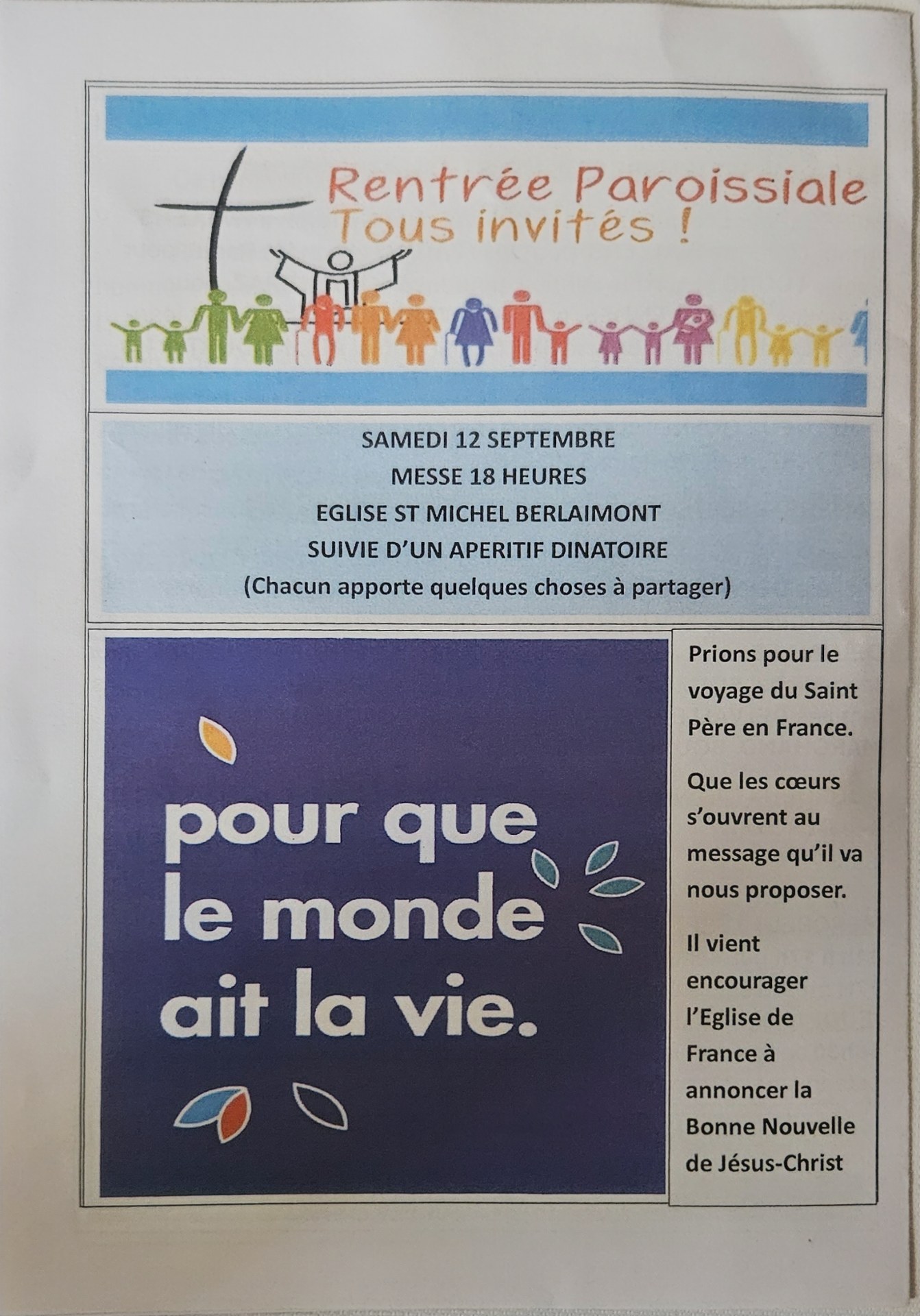 Rentrée Paroissiale
Tous invités !

SAMEDI 12 SEPTEMBRE
MESSE 18 HEURES
EGLISE ST MICHEL BERLAIMONT
SUIVIE D'UN APERITIF DINATOIRE
(Chacun apporte quelques choses à partager)

pour que le monde ait la vie.

Prions pour le voyage du Saint Père en France.

Que les cœurs s'ouvrent au message qu'il va nous proposer.

Il vient encourager l'Eglise de France à annoncer la Bonne Nouvelle de Jésus-Christ